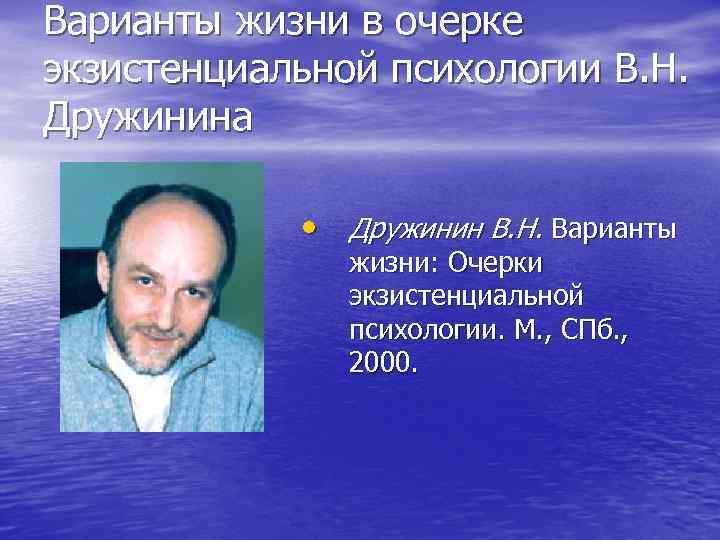 Варианты жизни в очерке экзистенциальной психологии В.Н. Дружинина

• Дружинин В.Н. Варианты жизни: Очерки экзистенциальной психологии. М., СПб., 2000.